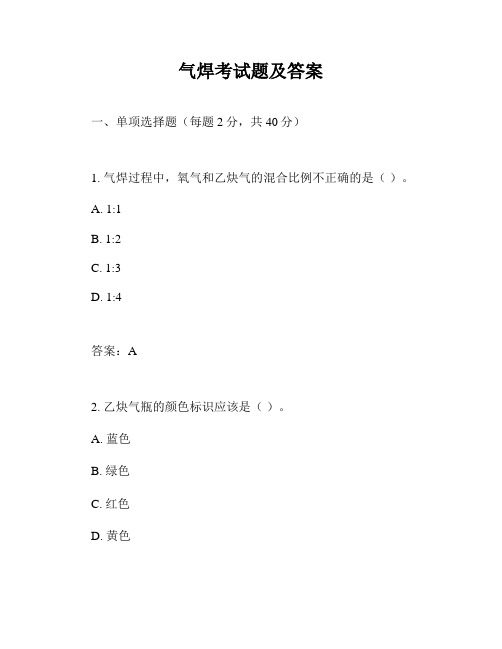 气焊考试题及答案

一、单项选择题（每题 2 分，共 40 分）

1. 气焊过程中，氧气和乙炔气的混合比例不正确的是（ ）。

A. 1:1

B. 1:2

C. 1:3

D. 1:4

答案：A

2. 乙炔气瓶的颜色标识应该是（ ）。

A. 蓝色

B. 绿色

C. 红色

D. 黄色